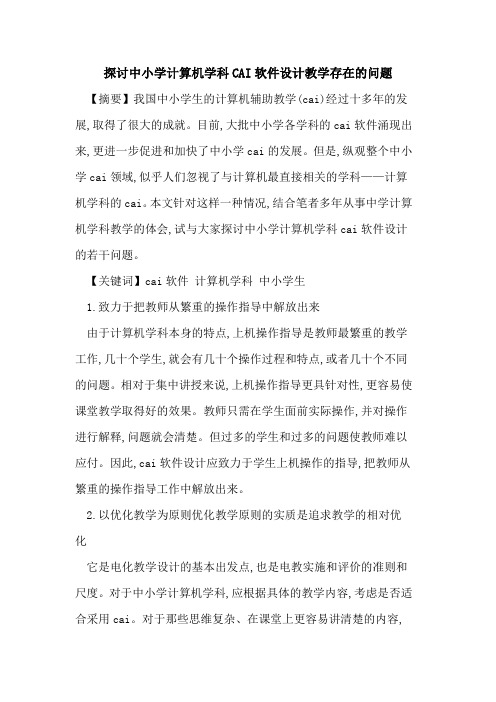 探讨中小学计算机学科CAI软件设计教学存在的问题

【摘要】我国中小学生的计算机辅助教学(cai)经过十多年的发展,取得了很大的成就。目前,大批中小学各学科的cai软件涌现出来,更进一步促进和加快了中小学cai的发展。但是,纵观整个中小学cai领域,似乎人们忽视了与计算机最直接相关的学科——计算机学科的cai。本文针对这样一种情况,结合笔者多年从事中学计算机学科教学的体会,试与大家探讨中小学计算机学科cai软件设计的若干问题。

【关键词】cai软件 计算机学科 中小学生

1.致力于把教师从繁重的操作指导中解放出来

由于计算机学科本身的特点,上机操作指导是教师最繁重的教学工作,几十个学生,就会有几十个操作过程和特点,或者几十个不同的问题。相对于集中讲授来说,上机操作指导更具针对性,更容易使课堂教学取得好的效果。教师只需在学生面前实际操作,并对操作进行解释,问题就会清楚。但过多的学生和过多的问题使教师难以应付。因此,cai软件设计应致力于学生上机操作的指导,把教师从繁重的操作指导工作中解放出来。

2.以优化教学为原则优化教学原则的实质是追求教学的相对优化

它是电化教学设计的基本出发点,也是电教实施和评价的准则和尺度。对于中小学计算机学科,应根据具体的教学内容,考虑是否适合采用cai。对于那些思维复杂、在课堂上更容易讲清楚的内容,